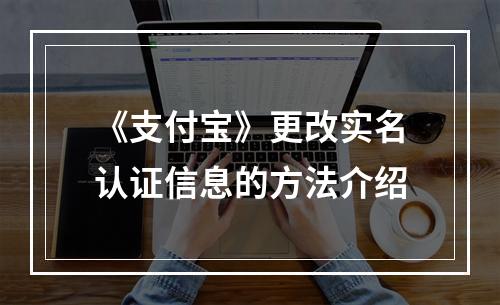 《支付宝》更改实名认证信息的方法介绍